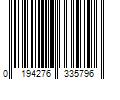 0 194276 335796